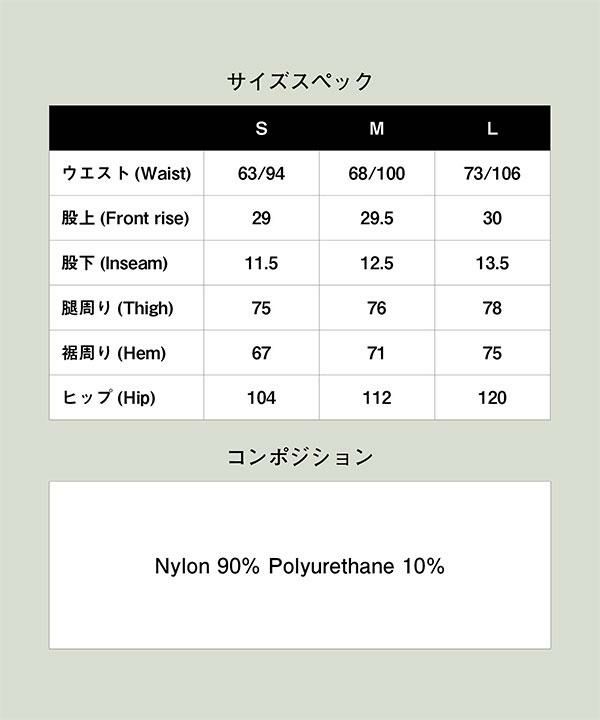 サイズスペック

| | S | M | L |
|---|---|---|---|
| ウエスト (Waist) | 63/94 | 68/100 | 73/106 |
| 股上 (Front rise) | 29 | 29.5 | 30 |
| 股下 (Inseam) | 11.5 | 12.5 | 13.5 |
| 腿周り (Thigh) | 75 | 76 | 78 |
| 裾周り (Hem) | 67 | 71 | 75 |
| ヒップ (Hip) | 104 | 112 | 120 |

コンポジション

Nylon 90% Polyurethane 10%